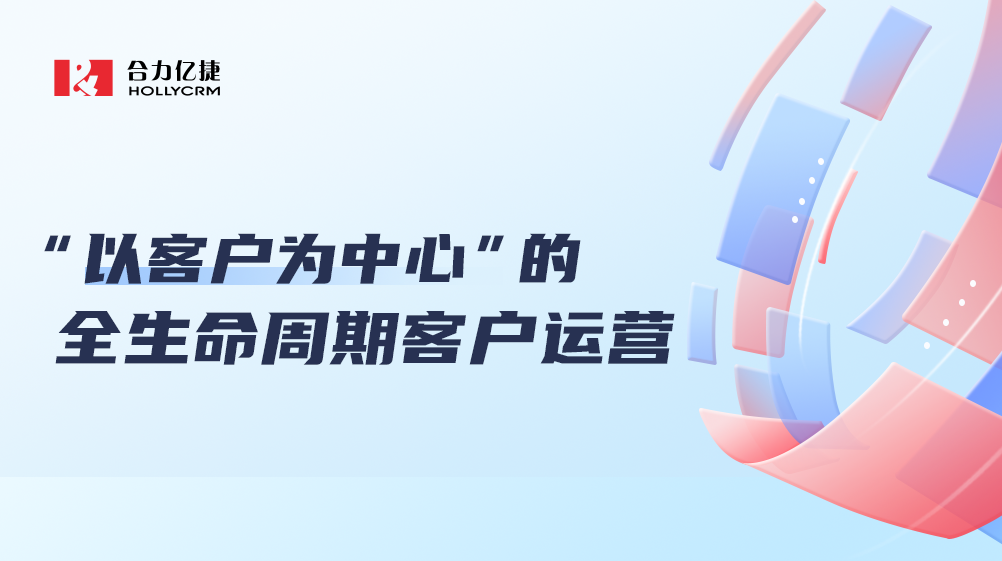 合力亿捷
HOLLYCRM

“以客户为中心”的
全生命周期客户运营